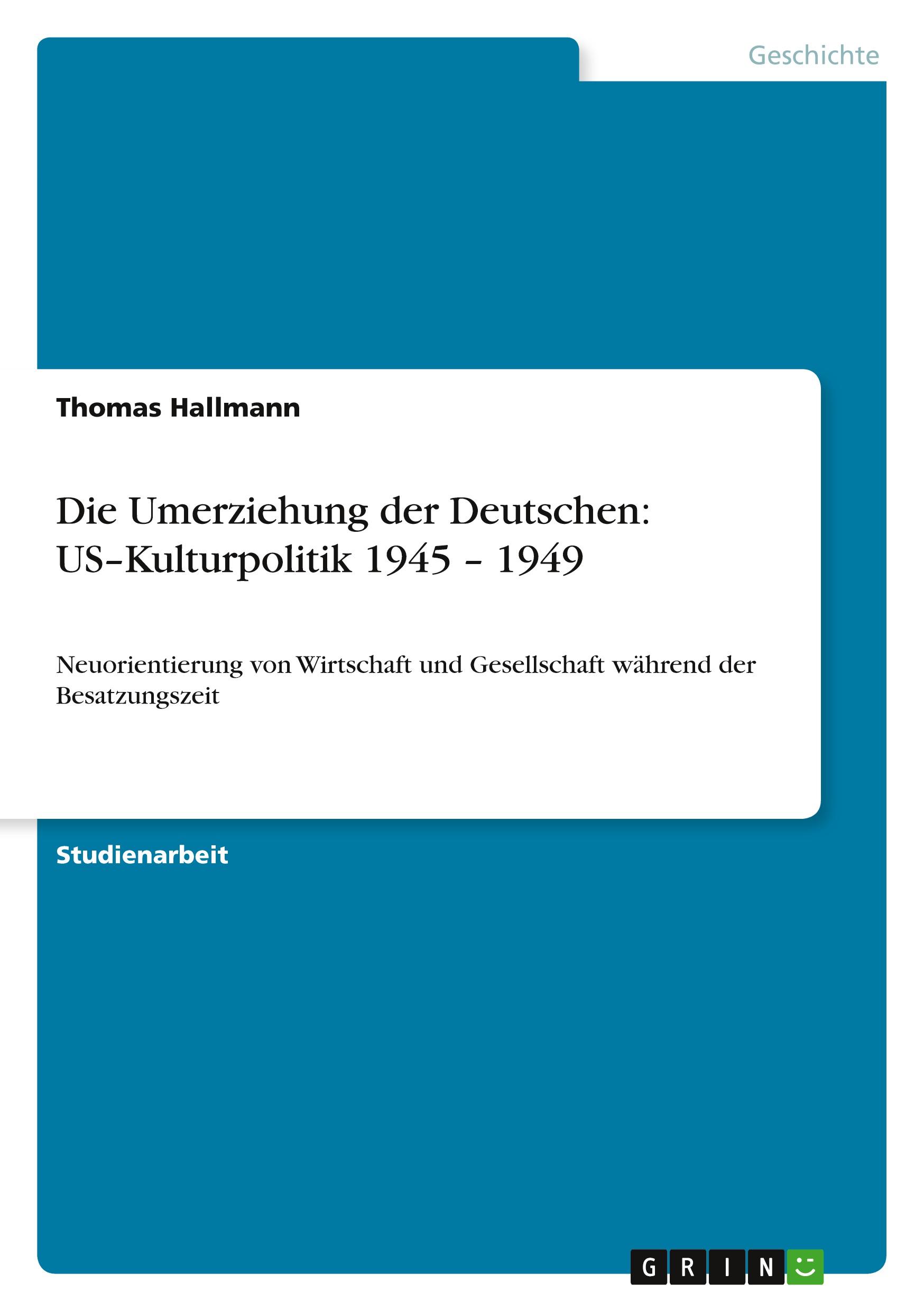 Geschichte

Thomas Hallmann

Die Umerziehung der Deutschen: US–Kulturpolitik 1945 – 1949

Neuorientierung von Wirtschaft und Gesellschaft während der Besatzungszeit

Studienarbeit

GRIN